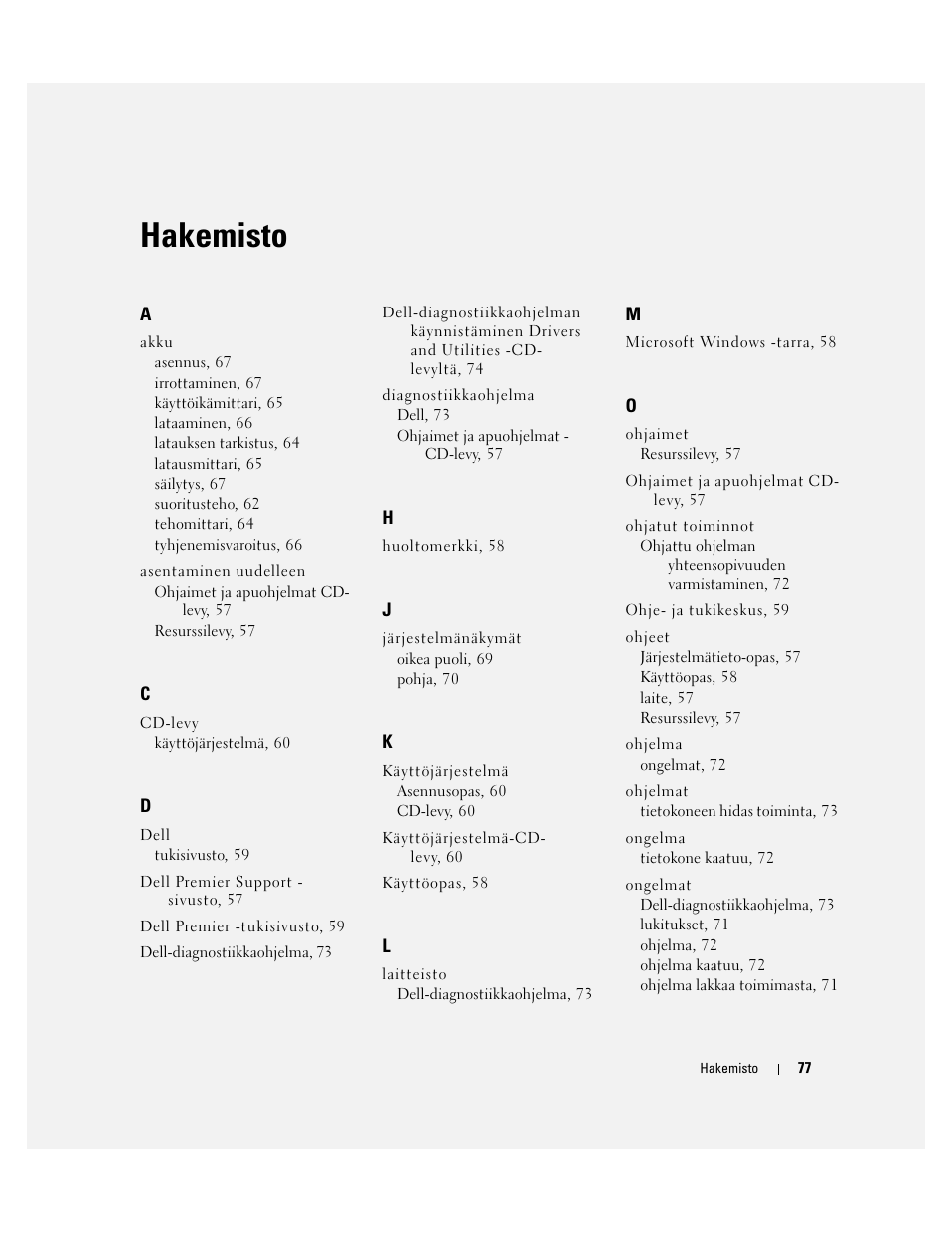 Hakemisto

A

akku
asennus, 67
irrottaminen, 67
käyttöikämittari, 65
lataaminen, 66
latauksen tarkistus, 64
latausmittari, 65
säilytys, 67
suoritusteho, 62
tehomittari, 64
tyhjenemisvaroitus, 66

asentaminen uudelleen
Ohjaimet ja apuohjelmat CD-levy, 57
Resurssilevy, 57

C

CD-levy
käyttöjärjestelmä, 60

D

Dell
tukisivusto, 59

Dell Premier Support -sivusto, 57

Dell Premier -tukisivusto, 59

Dell-diagnostiikkaohjelma, 73

Dell-diagnostiikkaohjelman käynnistäminen Drivers and Utilities -CD-levyltä, 74

diagnostiikkaohjelma
Dell, 73
Ohjaimet ja apuohjelmat -CD-levy, 57

H

huoltomerkki, 58

J

järjestelmänäkymät
oikea puoli, 69
pohja, 70

K

Käyttöjärjestelmä
Asennusopas, 60
CD-levy, 60

Käyttöjärjestelmä-CD-levy, 60

Käyttöopas, 58

L

laitteisto
Dell-diagnostiikkaohjelma, 73

M

Microsoft Windows -tarra, 58

O

ohjaimet
Resurssilevy, 57

Ohjaimet ja apuohjelmat CD-levy, 57

ohjatut toiminnot
Ohjattu ohjelman yhteensopivuuden varmistaminen, 72

Ohje- ja tukikeskus, 59

ohjeet
Järjestelmätieto-opas, 57
Käyttöopas, 58
laite, 57
Resurssilevy, 57

ohjelma
ongelmat, 72

ohjelmat
tietokoneen hidas toiminta, 73

ongelma
tietokone kaatuu, 72

ongelmat
Dell-diagnostiikkaohjelma, 73
lukitukset, 71
ohjelma, 72
ohjelma kaatuu, 72
ohjelma lakkaa toimimasta, 71

Hakemisto | 77